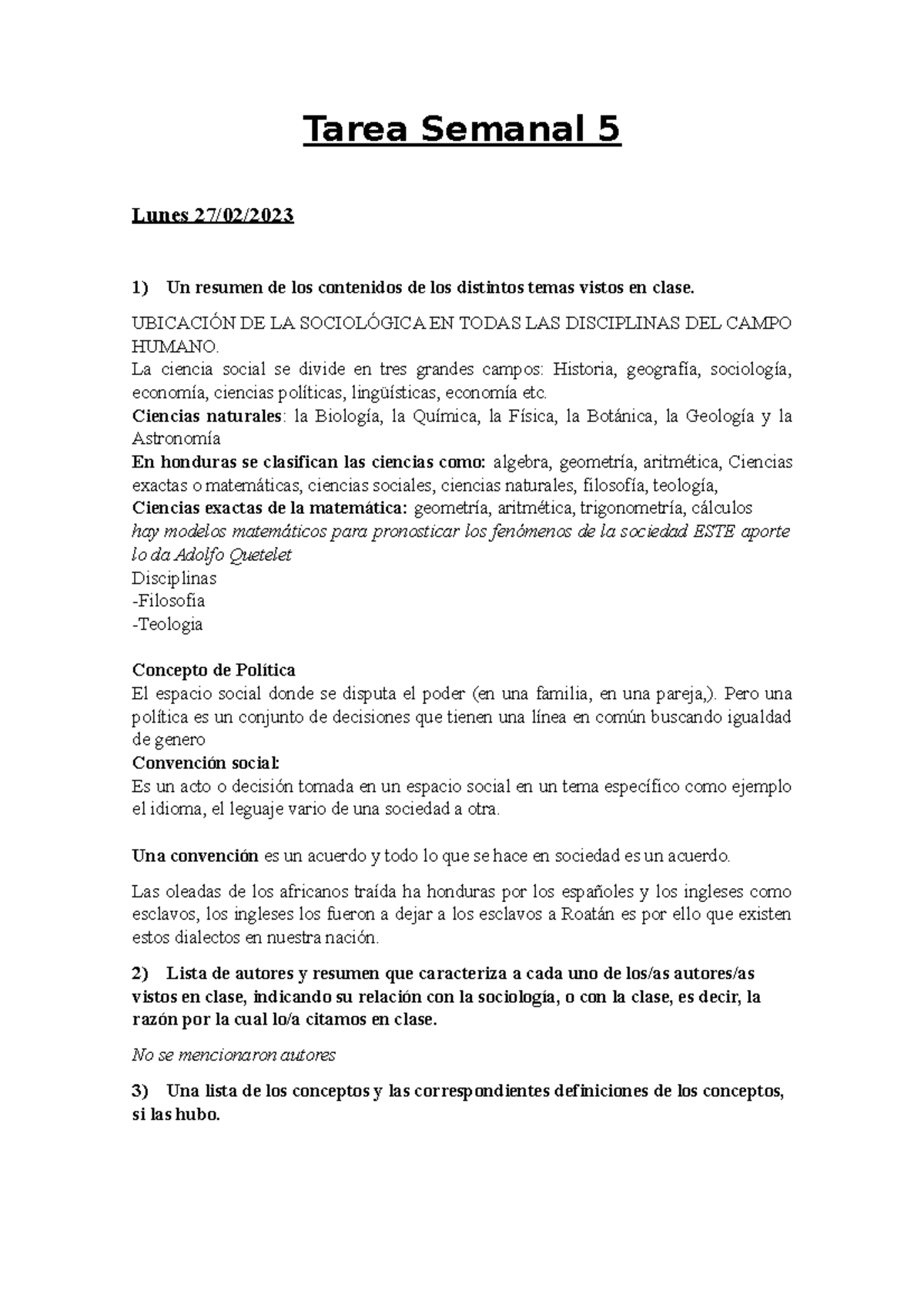 Tarea Semanal 5

Lunes 27/02/2023

1) Un resumen de los contenidos de los distintos temas vistos en clase.

UBICACIÓN DE LA SOCIOLÓGICA EN TODAS LAS DISCIPLINAS DEL CAMPO HUMANO.
La ciencia social se divide en tres grandes campos: Historia, geografía, sociología, economía, ciencias políticas, lingüísticas, economía etc.
Ciencias naturales: la Biología, la Química, la Física, la Botánica, la Geología y la Astronomía
En honduras se clasifican las ciencias como: algebra, geometría, aritmética, Ciencias exactas o matemáticas, ciencias sociales, ciencias naturales, filosofía, teología,
Ciencias exactas de la matemática: geometría, aritmética, trigonometría, cálculos
hay modelos matemáticos para pronosticar los fenómenos de la sociedad ESTE aporte lo da Adolfo Quetelet
Disciplinas
-Filosofia
-Teologia

Concepto de Política
El espacio social donde se disputa el poder (en una familia, en una pareja,). Pero una política es un conjunto de decisiones que tienen una línea en común buscando igualdad de genero
Convención social:
Es un acto o decisión tomada en un espacio social en un tema específico como ejemplo el idioma, el leguaje vario de una sociedad a otra.

Una convención es un acuerdo y todo lo que se hace en sociedad es un acuerdo.

Las oleadas de los africanos traída ha honduras por los españoles y los ingleses como esclavos, los ingleses los fueron a dejar a los esclavos a Roatán es por ello que existen estos dialectos en nuestra nación.

2) Lista de autores y resumen que caracteriza a cada uno de los/as autores/as vistos en clase, indicando su relación con la sociología, o con la clase, es decir, la razón por la cual lo/a citamos en clase.

No se mencionaron autores

3) Una lista de los conceptos y las correspondientes definiciones de los conceptos, si las hubo.